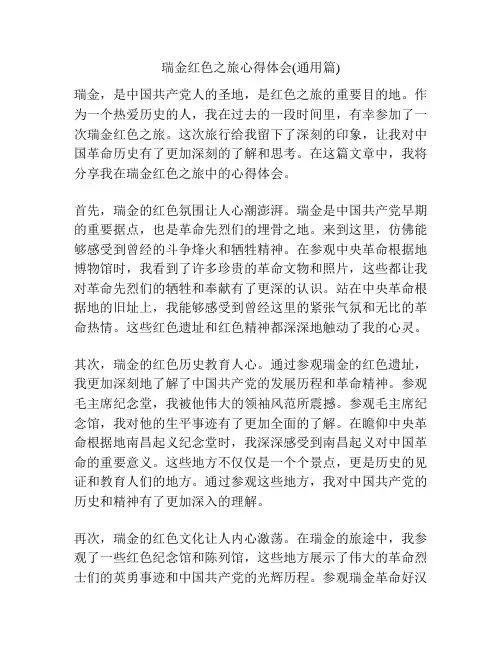 瑞金红色之旅心得体会(通用篇)

瑞金，是中国共产党人的圣地，是红色之旅的重要目的地。作为一个热爱历史的人，我在过去的一段时间里，有幸参加了一次瑞金红色之旅。这次旅行给我留下了深刻的印象，让我对中国革命历史有了更加深刻的了解和思考。在这篇文章中，我将分享我在瑞金红色之旅中的心得体会。

首先，瑞金的红色氛围让人心潮澎湃。瑞金是中国共产党早期的重要据点，也是革命先烈们的埋骨之地。来到这里，仿佛能够感受到曾经的斗争烽火和牺牲精神。在参观中央革命根据地博物馆时，我看到了许多珍贵的革命文物和照片，这些都让我对革命先烈们的牺牲和奉献有了更深的认识。站在中央革命根据地的旧址上，我能够感受到曾经这里的紧张气氛和无比的革命热情。这些红色遗址和红色精神都深深地触动了我的心灵。

其次，瑞金的红色历史教育人心。通过参观瑞金的红色遗址，我更加深刻地了解了中国共产党的发展历程和革命精神。参观毛主席纪念堂，我被他伟大的领袖风范所震撼。参观毛主席纪念馆，我对他的生平事迹有了更加全面的了解。在瞻仰中央革命根据地南昌起义纪念堂时，我深深感受到南昌起义对中国革命的重要意义。这些地方不仅仅是一个个景点，更是历史的见证和教育人们的地方。通过参观这些地方，我对中国共产党的历史和精神有了更加深入的理解。

再次，瑞金的红色文化让人内心激荡。在瑞金的旅途中，我参观了一些红色纪念馆和陈列馆，这些地方展示了伟大的革命烈士们的英勇事迹和中国共产党的光辉历程。参观瑞金革命好汉